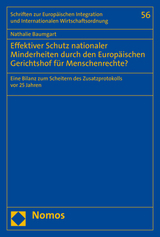 Schriften zur Europäischen Integration und Internationalen Wirtschaftsordnung

56

Nathalie Baumgart

Effektiver Schutz nationaler Minderheiten durch den Europäischen Gerichtshof für Menschenrechte?

Eine Bilanz zum Scheitern des Zusatzprotokolls vor 25 Jahren

Nomos